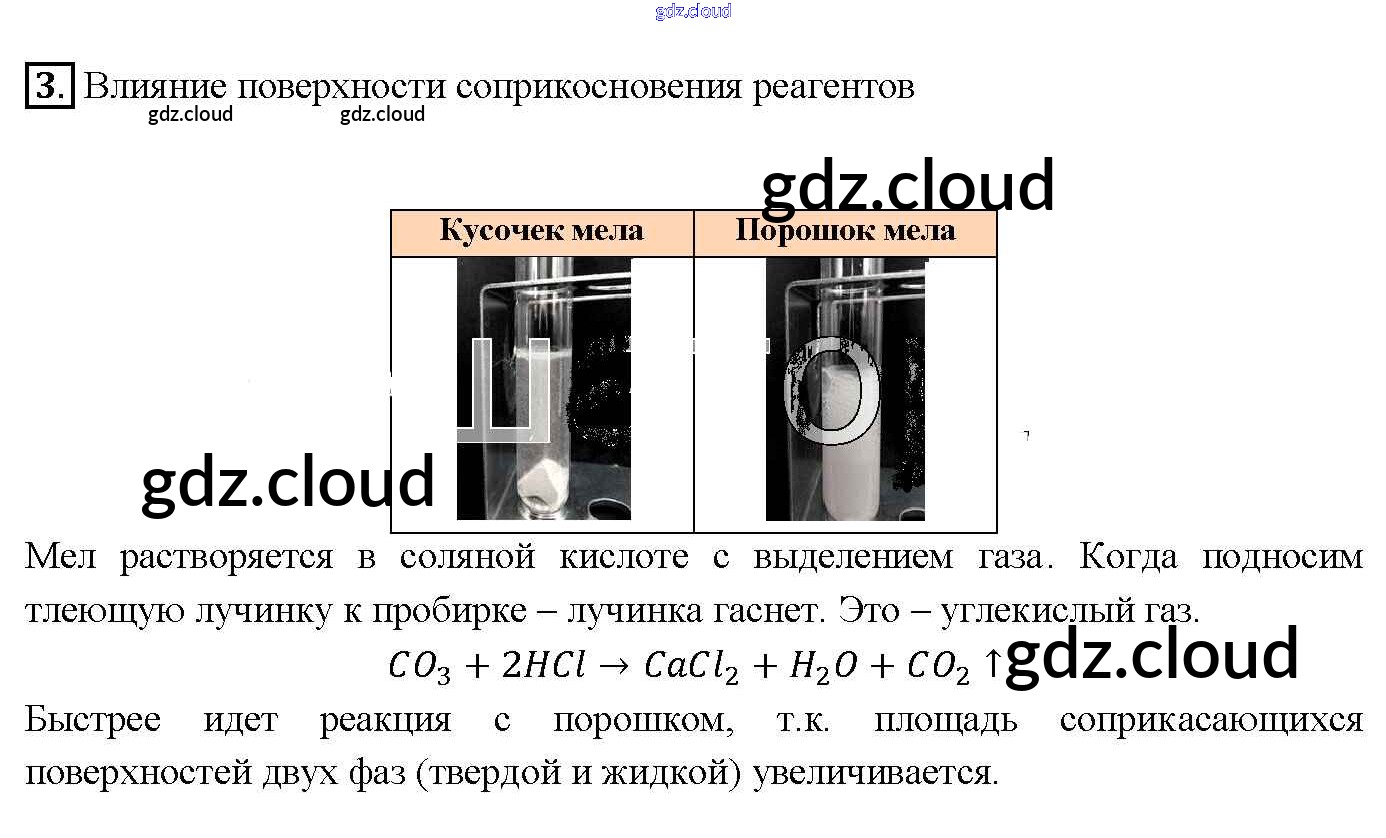 gdz.cloud

3. Влияние поверхности соприкосновения реагентов
gdz.cloud gdz.cloud

gdz.cloud

| Кусочек мела | Порошок мела |
|---|---|
| | |

gdz.cloud

Мел растворяется в соляной кислоте с выделением газа. Когда подносим тлеющую лучинку к пробирке – лучинка гаснет. Это – углекислый газ.

$CO_3 + 2HCl \rightarrow CaCl_2 + H_2O + CO_2 \uparrow$ gdz.cloud

Быстрее идет реакция с порошком, т.к. площадь соприкасающихся поверхностей двух фаз (твердой и жидкой) увеличивается.